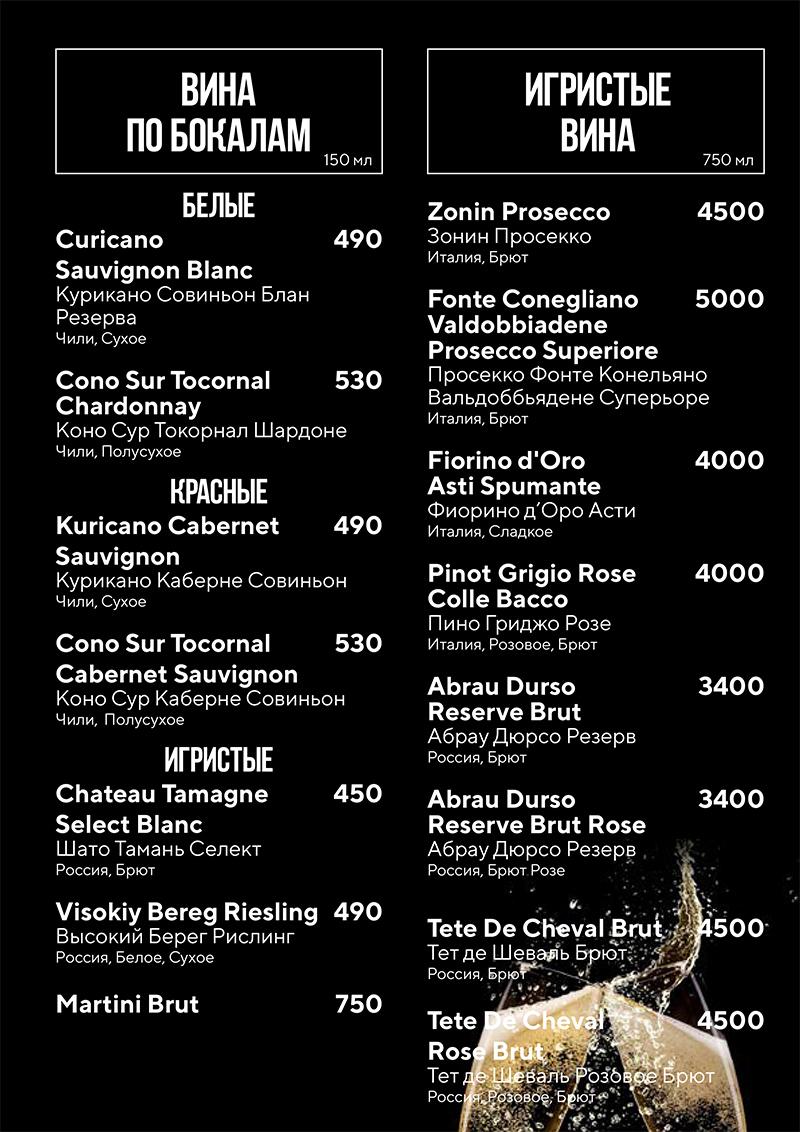 ВИНА ПО БОКАЛАМ
150 мл

БЕЛЫЕ

Curicano Sauvignon Blanc 490
Курикано Совиньон Блан Резерва
Чили, Сухое

Cono Sur Tocornal Chardonnay 530
Коно Сур Токорнал Шардоне
Чили, Полусухое

КРАСНЫЕ

Kuricano Cabernet Sauvignon 490
Курикано Каберне Совиньон
Чили, Сухое

Cono Sur Tocornal Cabernet Sauvignon 530
Коно Сур Каберне Совиньон
Чили, Полусухое

ИГРИСТЫЕ

Chateau Tamagne Select Blanc 450
Шато Тамань Селект
Россия, Брют

Visokiy Bereg Riesling 490
Высокий Берег Рислинг
Россия, Белое, Сухое

Martini Brut 750

ИГРИСТЫЕ ВИНА
750 мл

Zonin Prosecco 4500
Зонин Просекко
Италия, Брют

Fonte Conegliano Valdobbiadene Prosecco Superiore 5000
Просекко Фонте Конельяно Вальдоббьядене Суперьоре
Италия, Брют

Fiorino d'Oro Asti Spumante 4000
Фиорино д'Оро Асти
Италия, Сладкое

Pinot Grigio Rose Colle Bacco 4000
Пино Гриджо Розе
Италия, Розовое, Брют

Abrau Durso Reserve Brut 3400
Абрау Дюрсо Резерв
Россия, Брют

Abrau Durso Reserve Brut Rose 3400
Абрау Дюрсо Резерв
Россия, Брют Розе

Tete De Cheval Brut 4500
Тет де Шеваль Брют
Россия, Брют

Tete De Cheval Rose Brut 4500
Тет де Шеваль Розовое Брют
Россия, Розовое, Брют